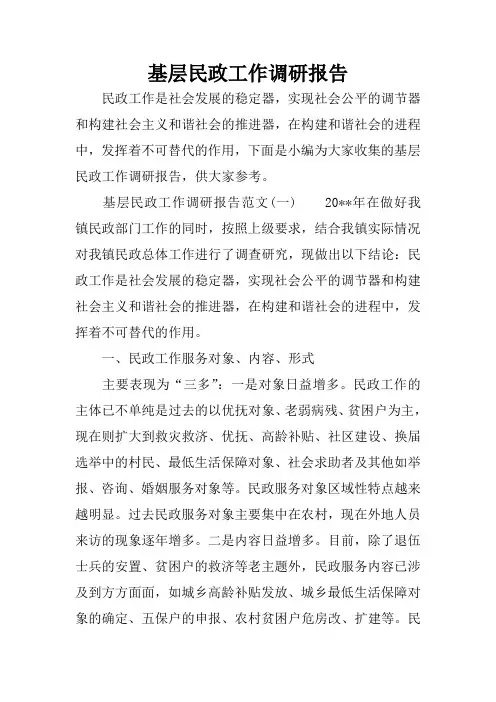 基层民政工作调研报告

民政工作是社会发展的稳定器，实现社会公平的调节器和构建社会主义和谐社会的推进器，在构建和谐社会的进程中，发挥着不可替代的作用，下面是小编为大家收集的基层民政工作调研报告，供大家参考。

基层民政工作调研报告范文(一)　　20**年在做好我镇民政部门工作的同时，按照上级要求，结合我镇实际情况对我镇民政总体工作进行了调查研究，现做出以下结论：民政工作是社会发展的稳定器，实现社会公平的调节器和构建社会主义和谐社会的推进器，在构建和谐社会的进程中，发挥着不可替代的作用。

一、民政工作服务对象、内容、形式

主要表现为“三多”：一是对象日益增多。民政工作的主体已不单纯是过去的以优抚对象、老弱病残、贫困户为主，现在则扩大到救灾救济、优抚、高龄补贴、社区建设、换届选举中的村民、最低生活保障对象、社会求助者及其他如举报、咨询、婚姻服务对象等。民政服务对象区域性特点越来越明显。过去民政服务对象主要集中在农村，现在外地人员来访的现象逐年增多。二是内容日益增多。目前，除了退伍士兵的安置、贫困户的救济等老主题外，民政服务内容已涉及到方方面面，如城乡高龄补贴发放、城乡最低生活保障对象的确定、五保户的申报、农村贫困户危房改、扩建等。民